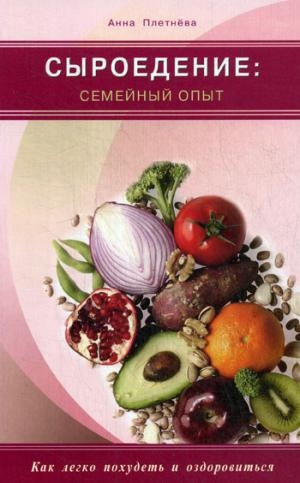 Анна Плетнёва

СЫРОЕДЕНИЕ:
СЕМЕЙНЫЙ ОПЫТ

Как легко похудеть и оздоровиться